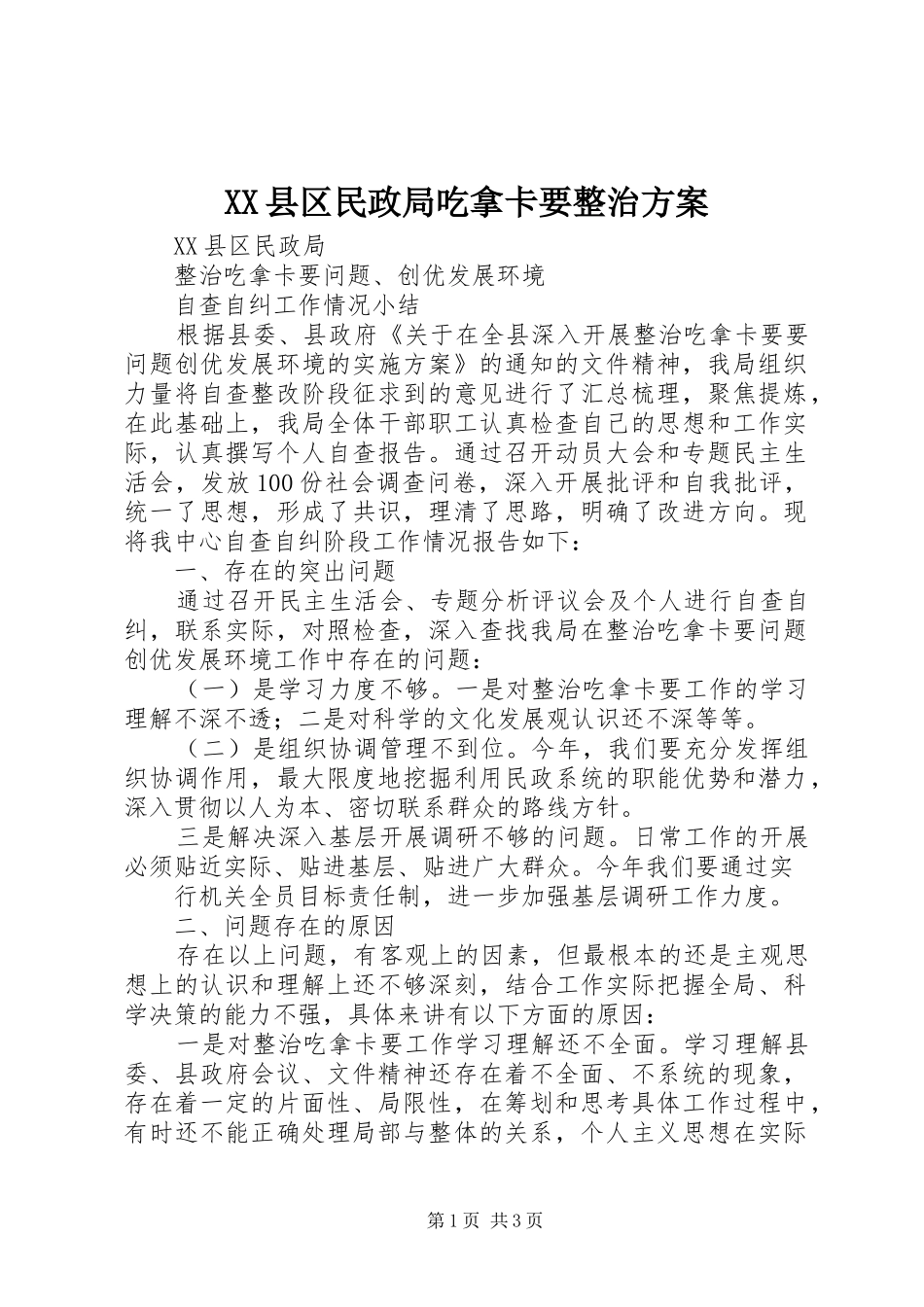 XX县区民政局吃拿卡要整治方案

XX县区民政局

整治吃拿卡要问题、创优发展环境

自查自纠工作情况小结

根据县委、县政府《关于在全县深入开展整治吃拿卡要要问题创优发展环境的实施方案》的通知的文件精神，我局组织力量将自查整改阶段征求到的意见进行了汇总梳理，聚焦提炼，在此基础上，我局全体干部职工认真检查自己的思想和工作实际，认真撰写个人自查报告。通过召开动员大会和专题民主生活会，发放100份社会调查问卷，深入开展批评和自我批评，统一了思想，形成了共识，理清了思路，明确了改进方向。现将我中心自查自纠阶段工作情况报告如下：

一、存在的突出问题

通过召开民主生活会、专题分析评议会及个人进行自查自纠，联系实际，对照检查，深入查找我局在整治吃拿卡要问题创优发展环境工作中存在的问题：

（一）是学习力度不够。一是对整治吃拿卡要工作的学习理解不深不透；二是对科学的文化发展观认识还不深等等。

（二）是组织协调管理不到位。今年，我们要充分发挥组织协调作用，最大限度地挖掘利用民政系统的职能优势和潜力，深入贯彻以人为本、密切联系群众的路线方针。

三是解决深入基层开展调研不够的问题。日常工作的开展必须贴近实际、贴进基层、贴进广大群众。今年我们要通过实

行机关全员目标责任制，进一步加强基层调研工作力度。

二、问题存在的原因

存在以上问题，有客观上的因素，但最根本的还是主观思想上的认识和理解上还不够深刻，结合工作实际把握全局、科学决策的能力不强，具体来讲有以下方面的原因：

一是对整治吃拿卡要工作学习理解还不全面。学习理解县委、县政府会议、文件精神还存在着不全面、不系统的现象，存在着一定的片面性、局限性，在筹划和思考具体工作过程中，有时还不能正确处理局部与整体的关系，个人主义思想在实际

第1页 共3页